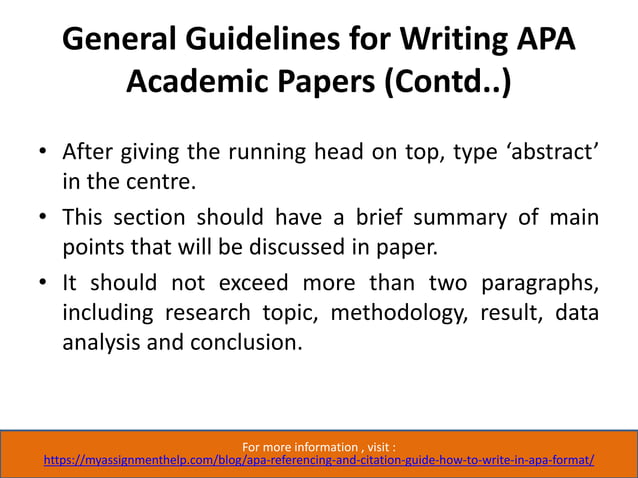 General Guidelines for Writing APA Academic Papers (Contd..)

• After giving the running head on top, type ‘abstract’ in the centre.

• This section should have a brief summary of main points that will be discussed in paper.

• It should not exceed more than two paragraphs, including research topic, methodology, result, data analysis and conclusion.

For more information , visit :
https://myassignmenthelp.com/blog/apa-referencing-and-citation-guide-how-to-write-in-apa-format/